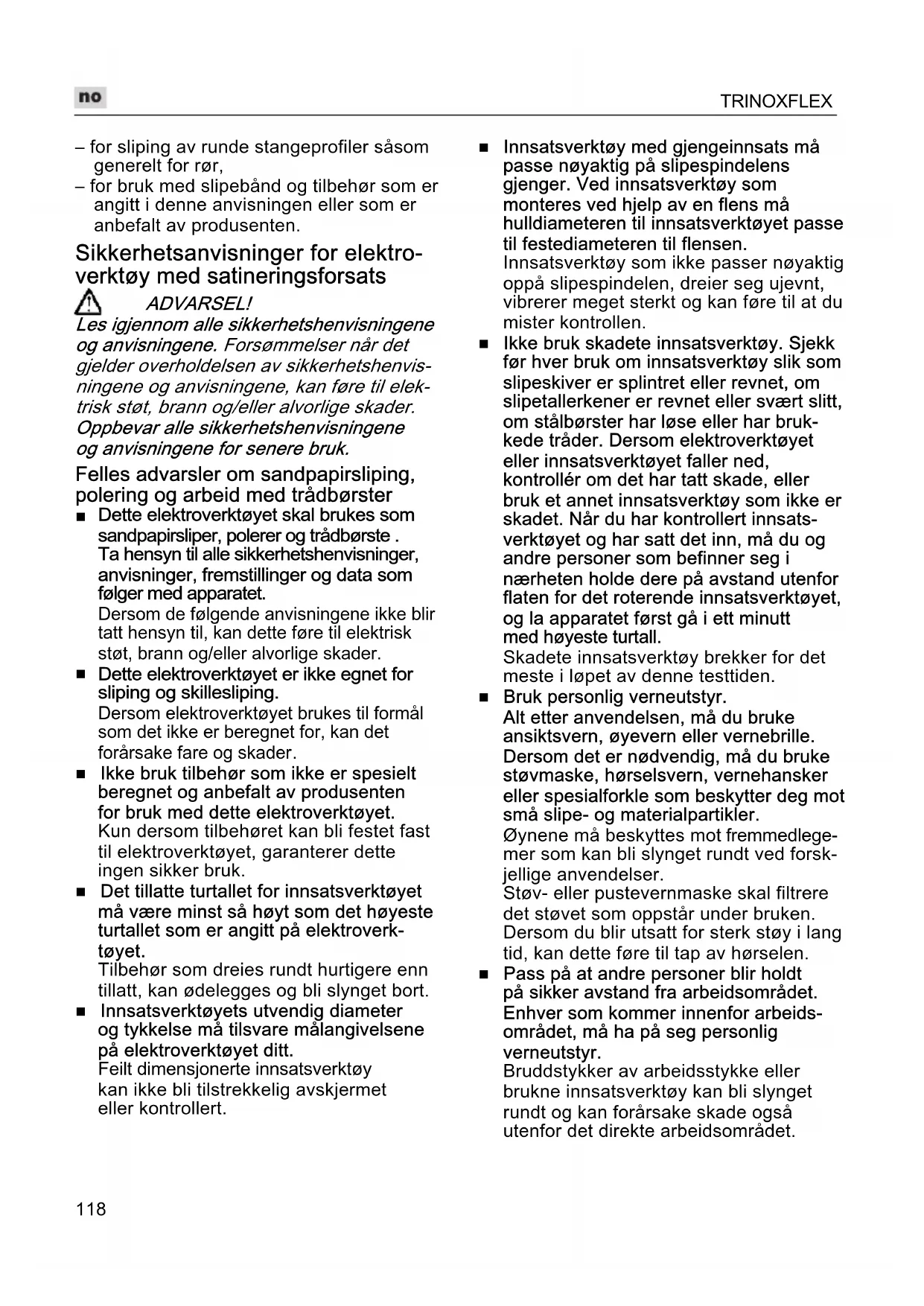 no

TRINOXFLEX

– for sliping av runde stangeprofiler såsom generelt for rør,
– for bruk med slipebånd og tilbehør som er angitt i denne anvisningen eller som er anbefalt av produsenten.

Sikkerhetsanvisninger for elektroverktøy med satineringsforsats

ADVARSEL!
Les igjennom alle sikkerhetshenvisningene og anvisningene. Forsømmelser når det gjelder overholdelsen av sikkerhetshenvisningene og anvisningene, kan føre til elektrisk støt, brann og/eller alvorlige skader. Oppbevar alle sikkerhetshenvisningene og anvisningene for senere bruk.

Felles advarsler om sandpapirsliping, polering og arbeid med trådbørster

■ Dette elektroverktøyet skal brukes som sandpapirsliper, polerer og trådbørste . Ta hensyn til alle sikkerhetshenvisninger, anvisninger, fremstillinger og data som følger med apparatet.
Dersom de følgende anvisningene ikke blir tatt hensyn til, kan dette føre til elektrisk støt, brann og/eller alvorlige skader.

■ Dette elektroverktøyet er ikke egnet for sliping og skillesliping.
Dersom elektroverktøyet brukes til formål som det ikke er beregnet for, kan det forårsake fare og skader.

■ Ikke bruk tilbehør som ikke er spesielt beregnet og anbefalt av produsenten for bruk med dette elektroverktøyet.
Kun dersom tilbehøret kan bli festet fast til elektroverktøyet, garanterer dette ingen sikker bruk.

■ Det tillatte turtallet for innsatsverktøyet må være minst så høyt som det høyeste turtallet som er angitt på elektroverktøyet.
Tilbehør som dreies rundt hurtigere enn tillatt, kan ødelegges og bli slynget bort.

■ Innsatsverktøyets utvendig diameter og tykkelse må tilsvare målangivelsene på elektroverktøyet ditt.
Feilt dimensjonerte innsatsverktøy kan ikke bli tilstrekkelig avskjermet eller kontrollert.

■ Innsatsverktøy med gjengeinnsats må passe nøyaktig på slipespindelens gjenger. Ved innsatsverktøy som monteres ved hjelp av en flens må hulldiameteren til innsatsverktøyet passe til festediameteren til flensen.
Innsatsverktøy som ikke passer nøyaktig oppå slipespindelen, dreier seg ujevnt, vibrerer meget sterkt og kan føre til at du mister kontrollen.

■ Ikke bruk skadete innsatsverktøy. Sjekk før hver bruk om innsatsverktøy slik som slipeskiver er splintret eller revnet, om slipetallerkener er revnet eller svært slitt, om stålbørster har løse eller har brukkede tråder. Dersom elektroverktøyet eller innsatsverktøyet faller ned, kontrollér om det har tatt skade, eller bruk et annet innsatsverktøy som ikke er skadet. Når du har kontrollert innsatsverktøyet og har satt det inn, må du og andre personer som befinner seg i nærheten holde dere på avstand utenfor flaten for det roterende innsatsverktøyet, og la apparatet først gå i ett minutt med høyeste turtall.
Skadete innsatsverktøy brekker for det meste i løpet av denne testtiden.

■ Bruk personlig verneutstyr.
Alt etter anvendelsen, må du bruke ansiktsvern, øyevern eller vernebrille. Dersom det er nødvendig, må du bruke støvmaske, hørselsvern, vernehansker eller spesialforkle som beskytter deg mot små slipe- og materialpartikler.
Øynene må beskyttes mot fremmedlegemer som kan bli slynget rundt ved forskjellige anvendelser.
Støv- eller pustevernmaske skal filtrere det støvet som oppstår under bruken. Dersom du blir utsatt for sterk støy i lang tid, kan dette føre til tap av hørselen.

■ Pass på at andre personer blir holdt på sikker avstand fra arbeidsområdet. Enhver som kommer innenfor arbeidsområdet, må ha på seg personlig verneutstyr.
Bruddstykker av arbeidsstykke eller brukne innsatsverktøy kan bli slynget rundt og kan forårsake skade også utenfor det direkte arbeidsområdet.

118